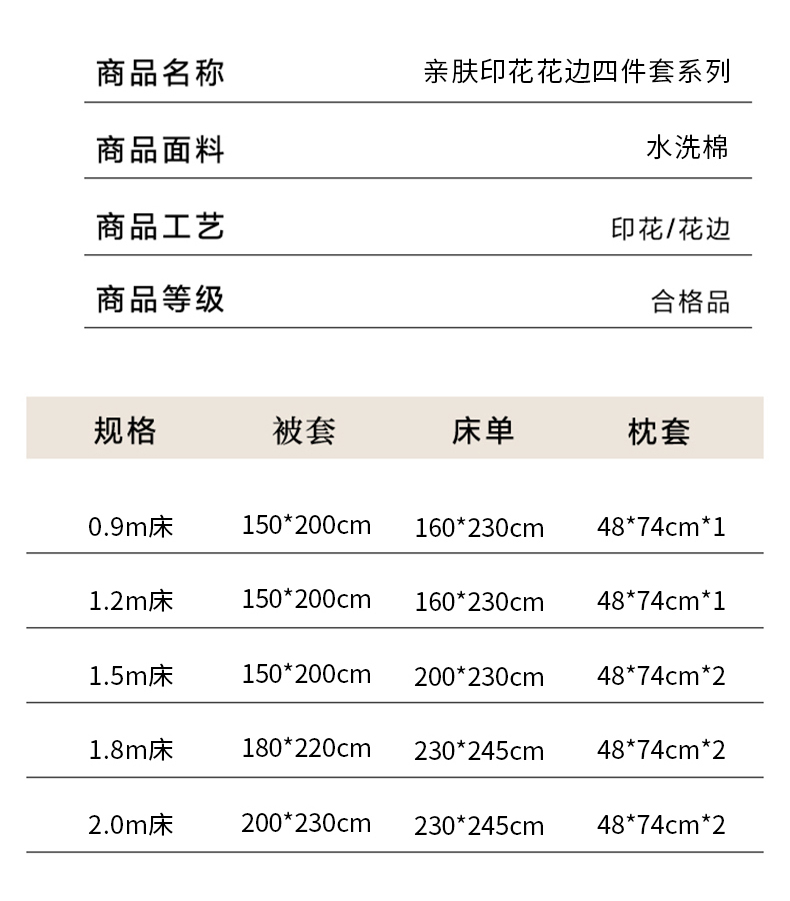 | 商品名称 | 亲肤印花花边四件套系列 |
|---|---|
| 商品面料 | 水洗棉 |
| 商品工艺 | 印花/花边 |
| 商品等级 | 合格品 |

| 规格 | 被套 | 床单 | 枕套 |
|---|---|---|---|
| 0.9m床 | 150*200cm | 160*230cm | 48*74cm*1 |
| 1.2m床 | 150*200cm | 160*230cm | 48*74cm*1 |
| 1.5m床 | 150*200cm | 200*230cm | 48*74cm*2 |
| 1.8m床 | 180*220cm | 230*245cm | 48*74cm*2 |
| 2.0m床 | 200*230cm | 230*245cm | 48*74cm*2 |